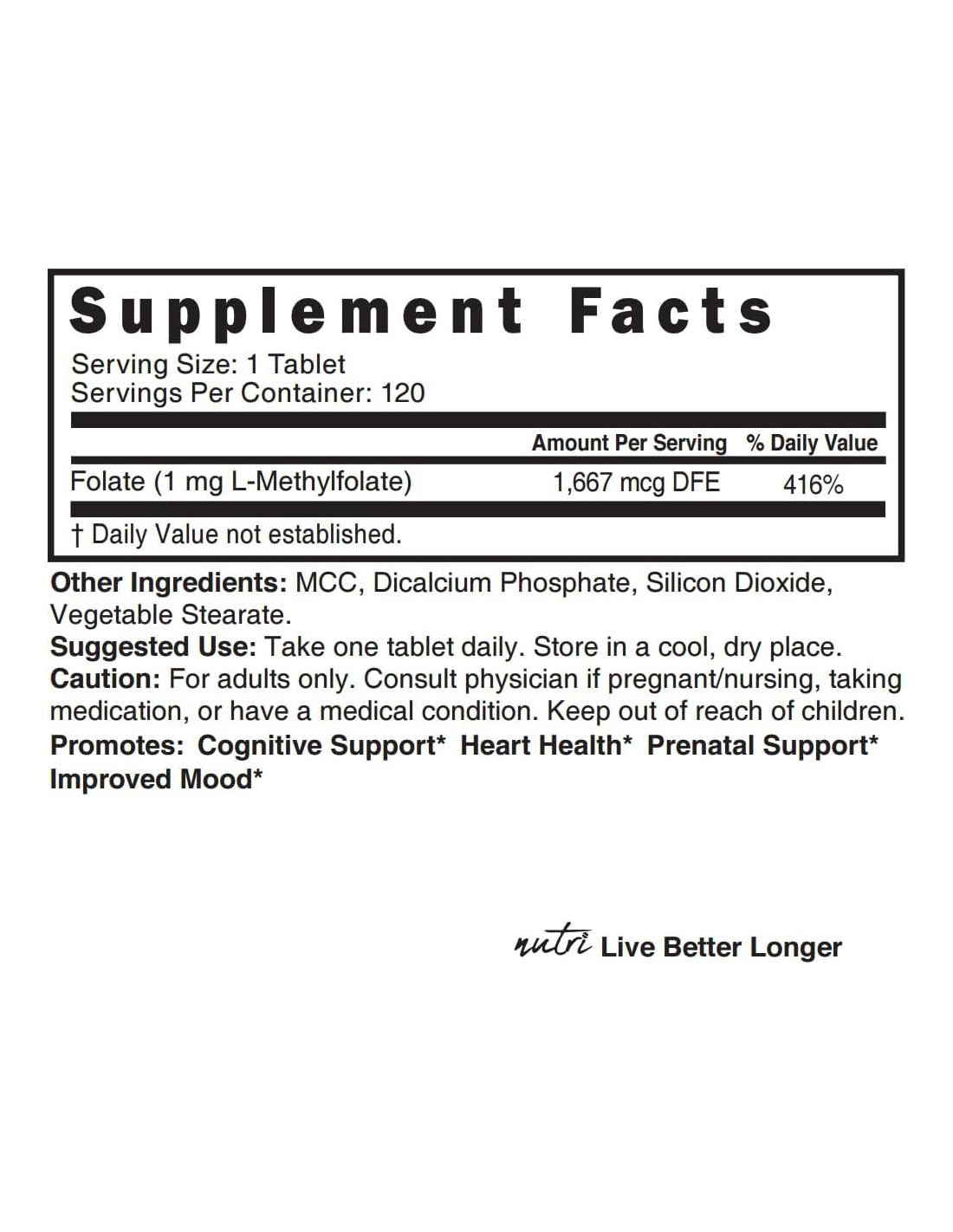 Supplement Facts

Serving Size: 1 Tablet
Servings Per Container: 120

|  | Amount Per Serving | % Daily Value |
|---|---|---|
| Folate (1 mg L-Methylfolate) | 1,667 mcg DFE | 416% |

† Daily Value not established.

Other Ingredients: MCC, Dicalcium Phosphate, Silicon Dioxide, Vegetable Stearate.
Suggested Use: Take one tablet daily. Store in a cool, dry place.
Caution: For adults only. Consult physician if pregnant/nursing, taking medication, or have a medical condition. Keep out of reach of children.
Promotes: Cognitive Support* Heart Health* Prenatal Support* Improved Mood*

nutri Live Better Longer